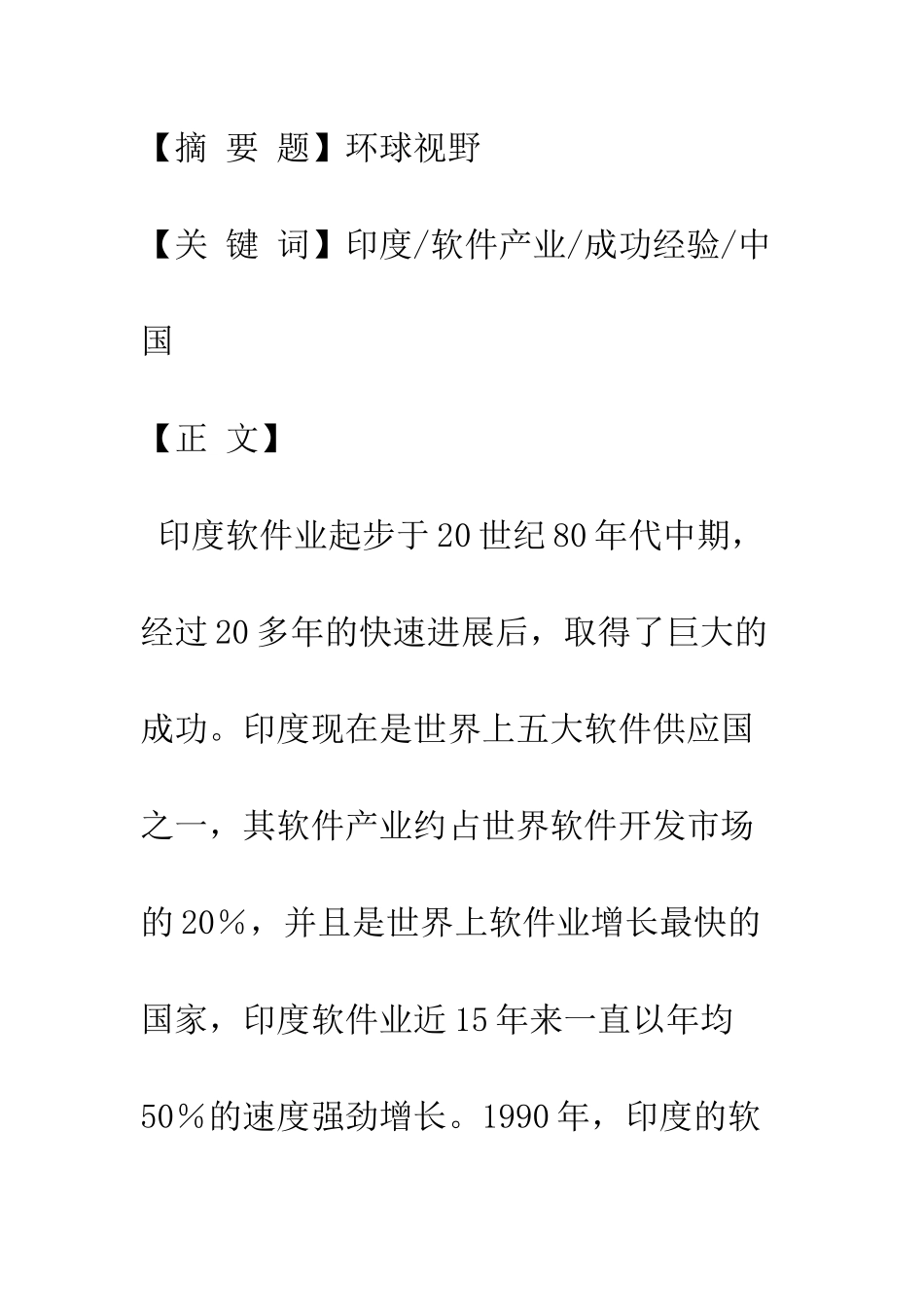 【摘 要 题】环球视野

【关 键 词】印度/软件产业/成功经验/中国

【正 文】

印度软件业起步于20世纪80年代中期，经过20多年的快速进展后，取得了巨大的成功。印度现在是世界上五大软件供应国之一，其软件产业约占世界软件开发市场的20％，并且是世界上软件业增长最快的国家，印度软件业近15年来一直以年均50％的速度强劲增长。1990年，印度的软